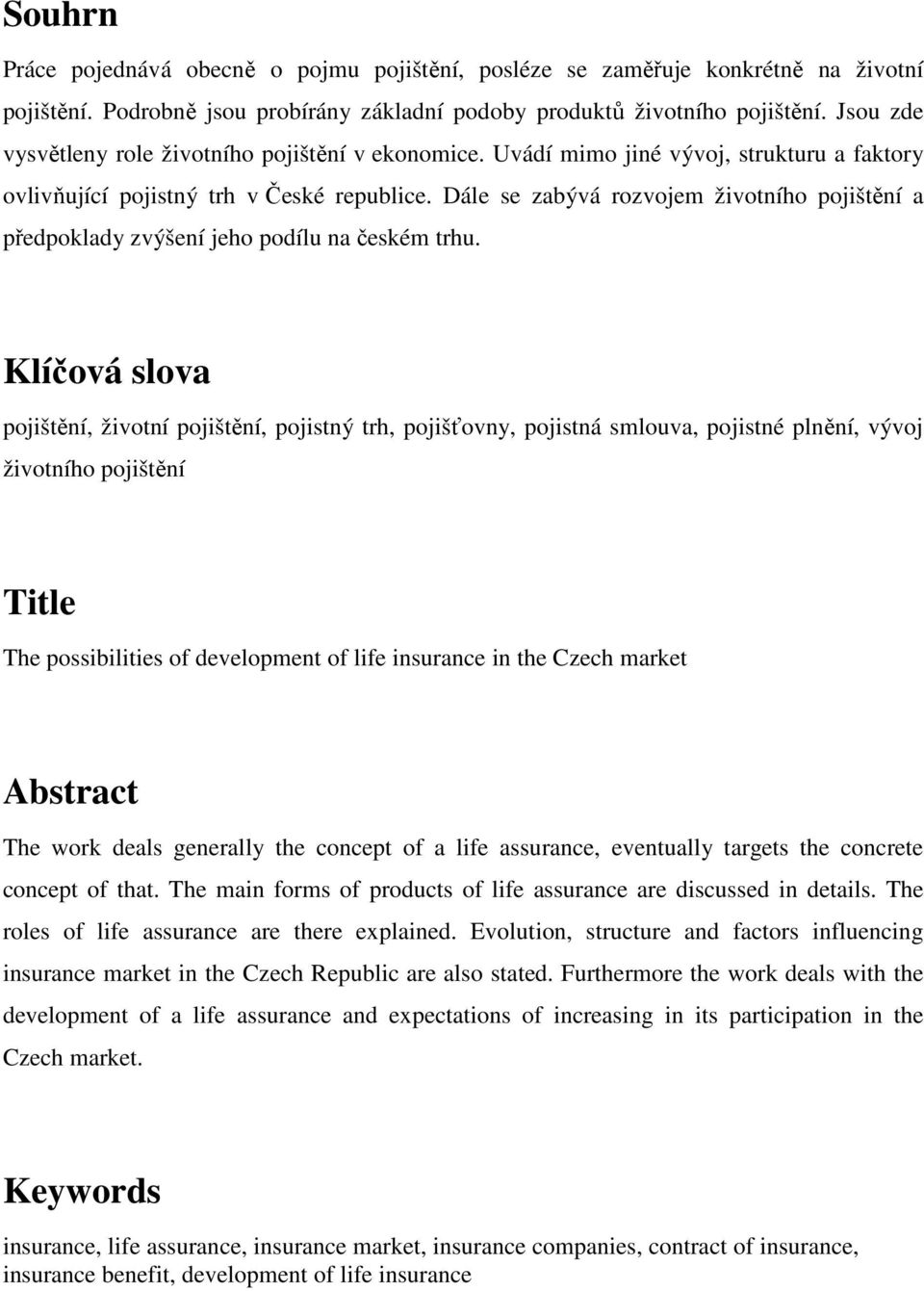 Souhrn

Práce pojednává obecně o pojmu pojištění, posléze se zaměřuje konkrétně na životní pojištění. Podrobně jsou probírány základní podoby produktů životního pojištění. Jsou zde vysvětleny role životního pojištění v ekonomice. Uvádí mimo jiné vývoj, strukturu a faktory ovlivňující pojistný trh v České republice. Dále se zabývá rozvojem životního pojištění a předpoklady zvýšení jeho podílu na českém trhu.

Klíčová slova

pojištění, životní pojištění, pojistný trh, pojišťovny, pojistná smlouva, pojistné plnění, vývoj životního pojištění

Title

The possibilities of development of life insurance in the Czech market

Abstract

The work deals generally the concept of a life assurance, eventually targets the concrete concept of that. The main forms of products of life assurance are discussed in details. The roles of life assurance are there explained. Evolution, structure and factors influencing insurance market in the Czech Republic are also stated. Furthermore the work deals with the development of a life assurance and expectations of increasing in its participation in the Czech market.

Keywords

insurance, life assurance, insurance market, insurance companies, contract of insurance, insurance benefit, development of life insurance